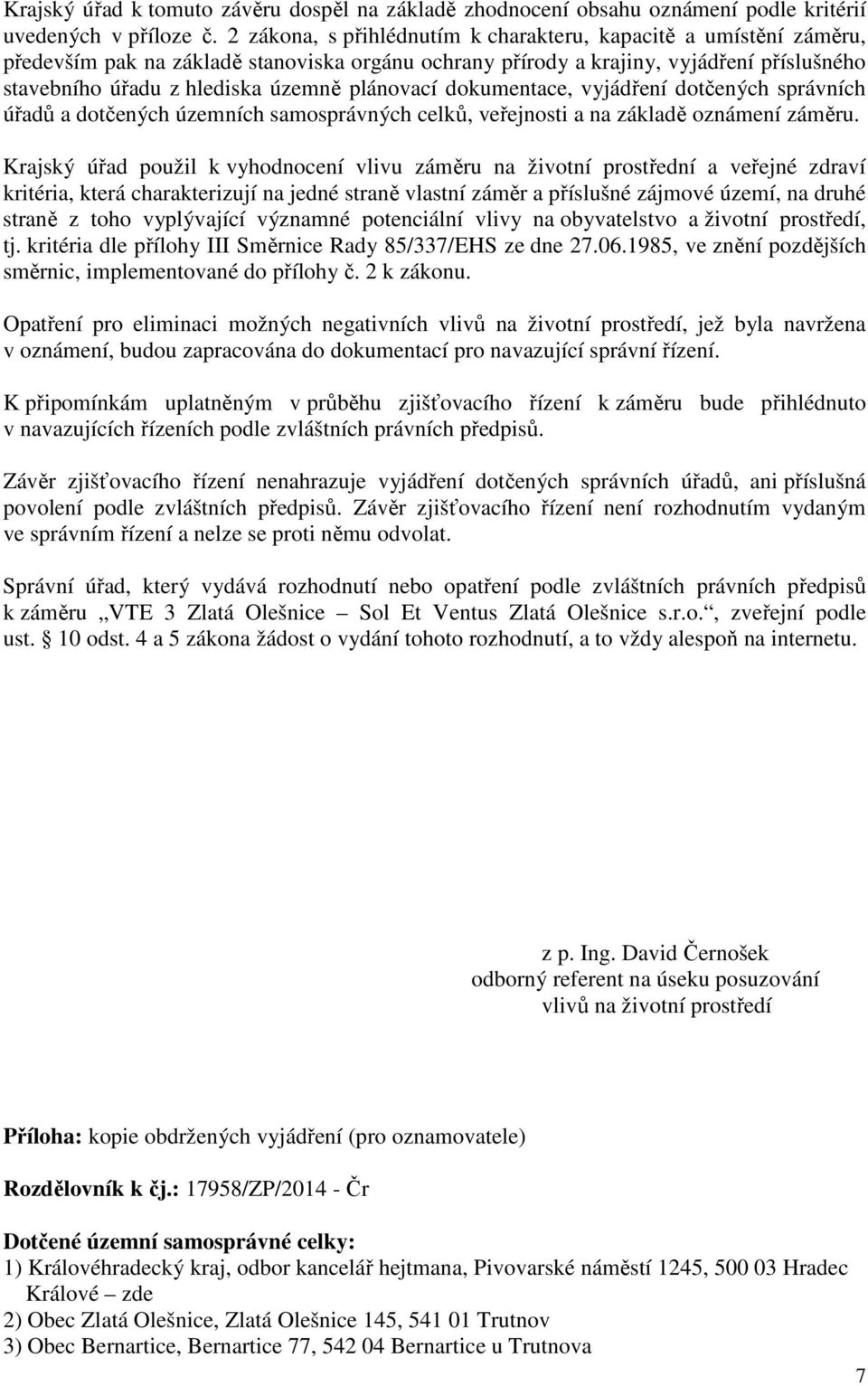 Krajský úřad k tomuto závěru dospěl na základě zhodnocení obsahu oznámení podle kritérií uvedených v příloze č. 2 zákona, s přihlédnutím k charakteru, kapacitě a umístění záměru, především pak na základě stanoviska orgánu ochrany přírody a krajiny, vyjádření příslušného stavebního úřadu z hlediska územně plánovací dokumentace, vyjádření dotčených správních úřadů a dotčených územních samosprávných celků, veřejnosti a na základě oznámení záměru.

Krajský úřad použil k vyhodnocení vlivu záměru na životní prostřední a veřejné zdraví kritéria, která charakterizují na jedné straně vlastní záměr a příslušné zájmové území, na druhé straně z toho vyplývající významné potenciální vlivy na obyvatelstvo a životní prostředí, tj. kritéria dle přílohy III Směrnice Rady 85/337/EHS ze dne 27.06.1985, ve znění pozdějších směrnic, implementované do přílohy č. 2 k zákonu.

Opatření pro eliminaci možných negativních vlivů na životní prostředí, jež byla navržena v oznámení, budou zapracována do dokumentací pro navazující správní řízení.

K připomínkám uplatněným v průběhu zjišťovacího řízení k záměru bude přihlédnuto v navazujících řízeních podle zvláštních právních předpisů.

Závěr zjišťovacího řízení nenahrazuje vyjádření dotčených správních úřadů, ani příslušná povolení podle zvláštních předpisů. Závěr zjišťovacího řízení není rozhodnutím vydaným ve správním řízení a nelze se proti němu odvolat.

Správní úřad, který vydává rozhodnutí nebo opatření podle zvláštních právních předpisů k záměru „VTE 3 Zlatá Olešnice – Sol Et Ventus Zlatá Olešnice s.r.o.“, zveřejní podle ust. § 10 odst. 4 a 5 zákona žádost o vydání tohoto rozhodnutí, a to vždy alespoň na internetu.

z p. Ing. David Černošek
odborný referent na úseku posuzování
vlivů na životní prostředí

Příloha: kopie obdržených vyjádření (pro oznamovatele)

Rozdělovník k čj.: 17958/ZP/2014 - Čr

Dotčené územní samosprávné celky:
1) Královéhradecký kraj, odbor kancelář hejtmana, Pivovarské náměstí 1245, 500 03 Hradec Králové – zde
2) Obec Zlatá Olešnice, Zlatá Olešnice 145, 541 01 Trutnov
3) Obec Bernartice, Bernartice 77, 542 04 Bernartice u Trutnova

7